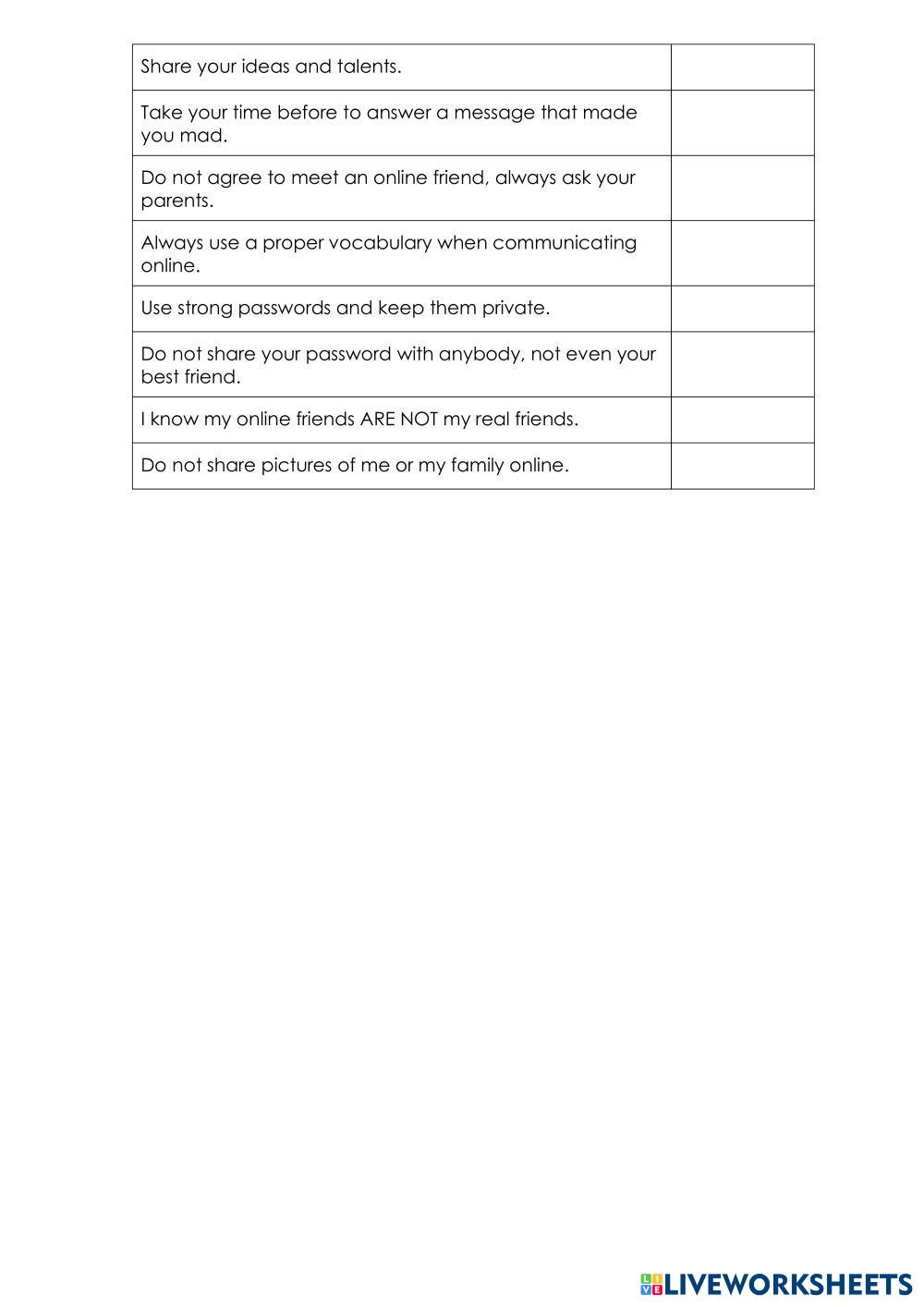 | | |
|---|---|
| Share your ideas and talents. | |
| Take your time before to answer a message that made you mad. | |
| Do not agree to meet an online friend, always ask your parents. | |
| Always use a proper vocabulary when communicating online. | |
| Use strong passwords and keep them private. | |
| Do not share your password with anybody, not even your best friend. | |
| I know my online friends ARE NOT my real friends. | |
| Do not share pictures of me or my family online. | |

LIVEWORKSHEETS